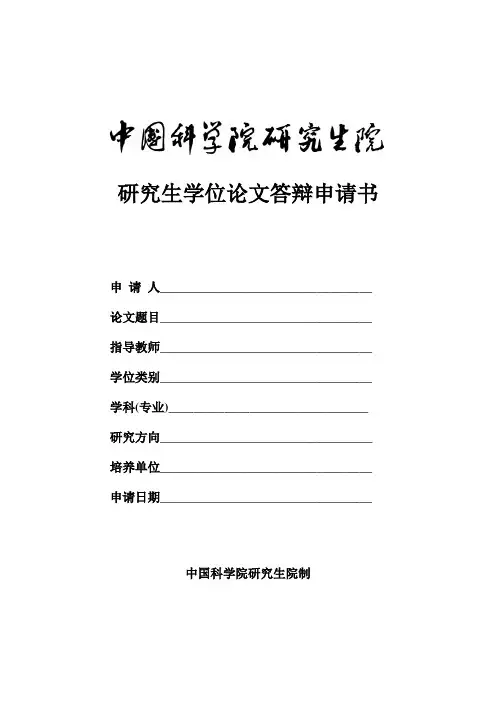 中国科学院研究生院

研究生学位论文答辩申请书

申 请 人

论文题目

指导教师

学位类别

学科(专业)

研究方向

培养单位

申请日期

中国科学院研究生院制